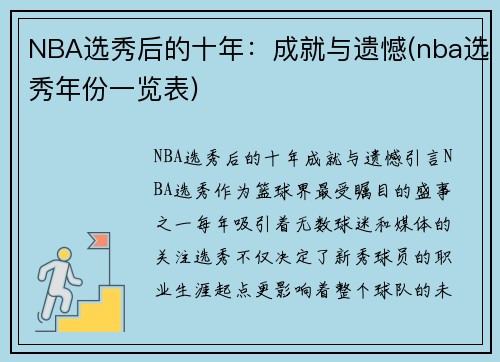 NBA选秀后的十年：成就与遗憾(nba选秀年份一览表)

NBA选秀后的十年成就与遗憾引言NBA选秀作为篮球界最受瞩目的盛事之一每年吸引着无数球迷和媒体的关注选秀不仅决定了新秀球员的职业生涯起点更影响着整个球队的未